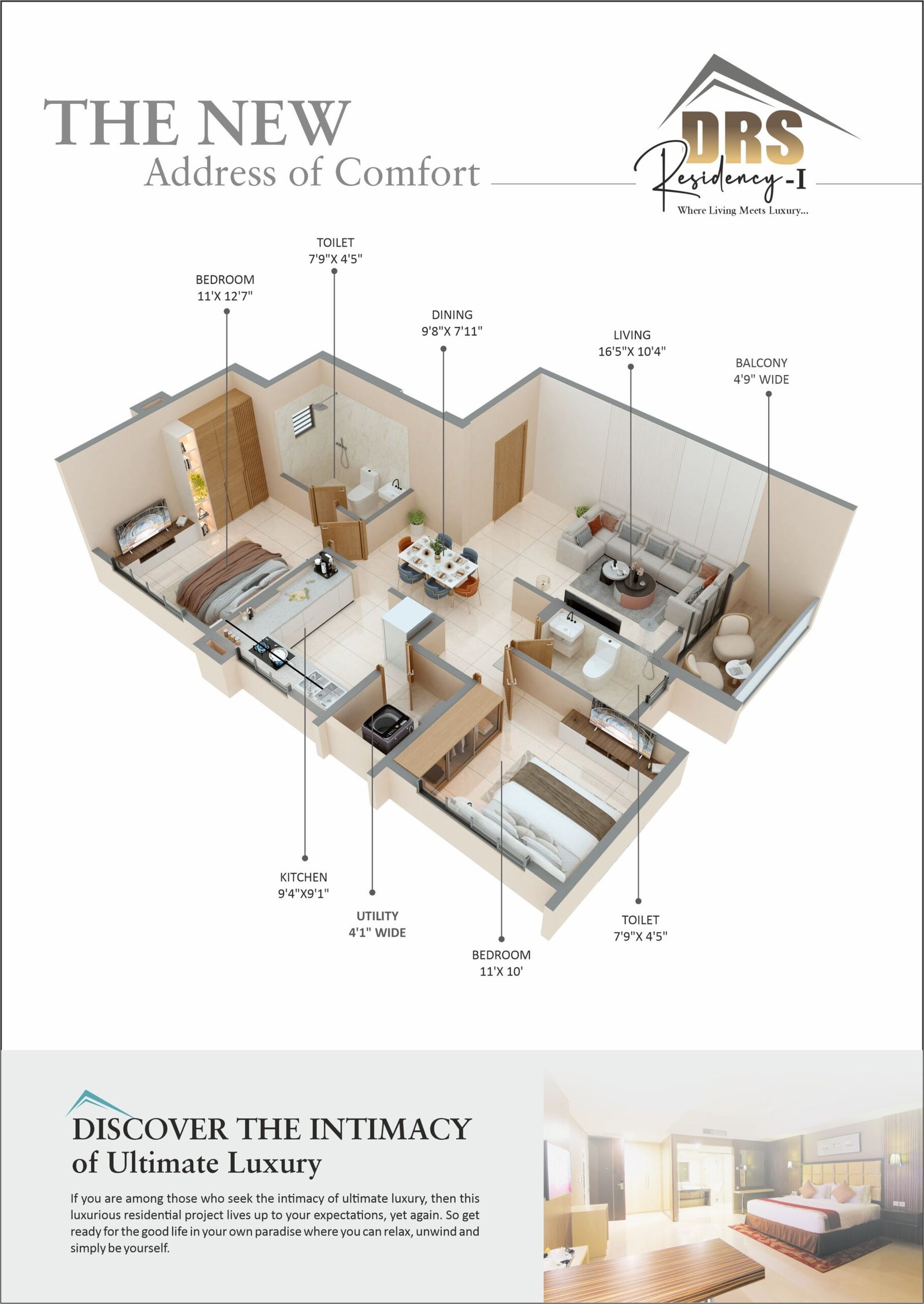 THE NEW
Address of Comfort

DRS
Residency-I
Where Living Meets Luxury...

TOILET
7'9"X 4'5"

BEDROOM
11'X 12'7"

DINING
9'8"X 7'11"

LIVING
16'5"X 10'4"

BALCONY
4'9" WIDE

KITCHEN
9'4"X9'1"

UTILITY
4'1" WIDE

BEDROOM
11'X 10'

TOILET
7'9"X 4'5"

DISCOVER THE INTIMACY
of Ultimate Luxury

If you are among those who seek the intimacy of ultimate luxury, then this luxurious residential project lives up to your expectations, yet again. So get ready for the good life in your own paradise where you can relax, unwind and simply be yourself.